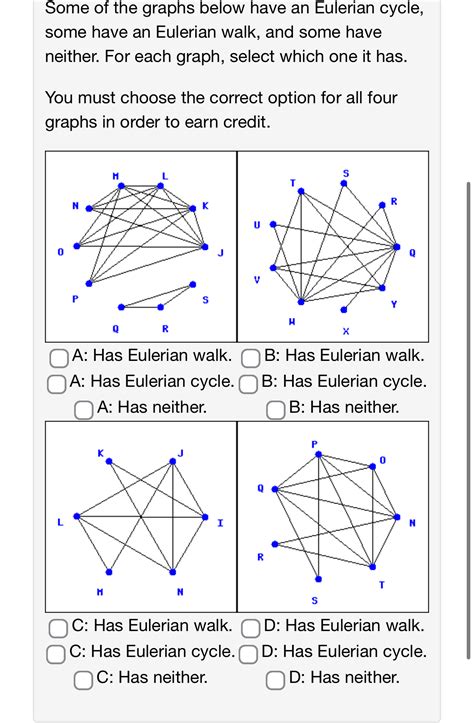 Some of the graphs below have an Eulerian cycle, some have an Eulerian walk, and some have neither. For each graph, select which one it has.

You must choose the correct option for all four graphs in order to earn credit.

M L N K O J P S Q R

T S R U Q V Y W X

A: Has Eulerian walk.
A: Has Eulerian cycle.
A: Has neither.

B: Has Eulerian walk.
B: Has Eulerian cycle.
B: Has neither.

K J L I M N

P O Q N R T S

C: Has Eulerian walk.
C: Has Eulerian cycle.
C: Has neither.

D: Has Eulerian walk.
D: Has Eulerian cycle.
D: Has neither.